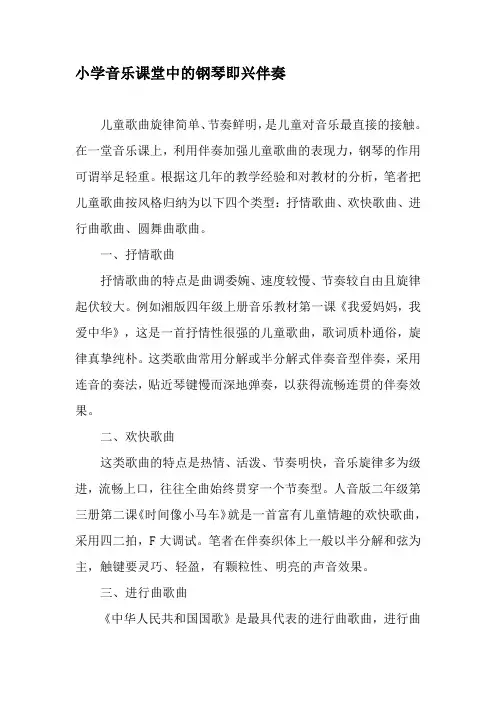 小学音乐课堂中的钢琴即兴伴奏

儿童歌曲旋律简单、节奏鲜明，是儿童对音乐最直接的接触。在一堂音乐课上，利用伴奏加强儿童歌曲的表现力，钢琴的作用可谓举足轻重。根据这几年的教学经验和对教材的分析，笔者把儿童歌曲按风格归纳为以下四个类型：抒情歌曲、欢快歌曲、进行曲歌曲、圆舞曲歌曲。

一、抒情歌曲

抒情歌曲的特点是曲调委婉、速度较慢、节奏较自由且旋律起伏较大。例如湘版四年级上册音乐教材第一课《我爱妈妈，我爱中华》，这是一首抒情性很强的儿童歌曲，歌词质朴通俗，旋律真挚纯朴。这类歌曲常用分解或半分解式伴奏音型伴奏，采用连音的奏法，贴近琴键慢而深地弹奏，以获得流畅连贯的伴奏效果。

二、欢快歌曲

这类歌曲的特点是热情、活泼、节奏明快，音乐旋律多为级进，流畅上口，往往全曲始终贯穿一个节奏型。人音版二年级第三册第二课《时间像小马车》就是一首富有儿童情趣的欢快歌曲，采用四二拍，F大调试。笔者在伴奏织体上一般以半分解和弦为主，触键要灵巧、轻盈，有颗粒性、明亮的声音效果。

三、进行曲歌曲

《中华人民共和国国歌》是最具代表的进行曲歌曲，进行曲